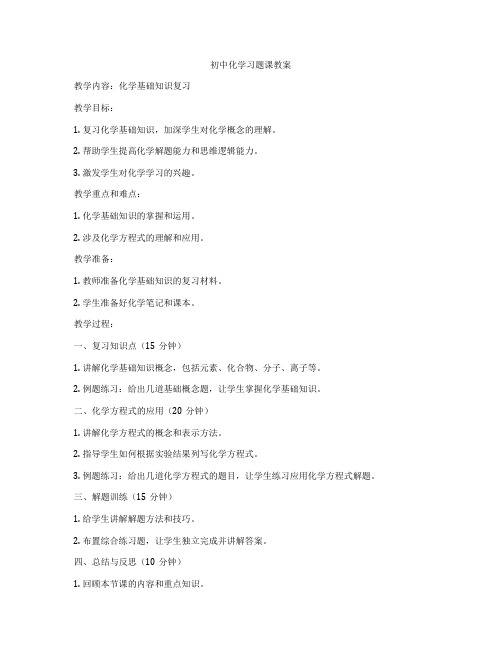 初中化学习题课教案

教学内容：化学基础知识复习

教学目标：

1. 复习化学基础知识，加深学生对化学概念的理解。

2. 帮助学生提高化学解题能力和思维逻辑能力。

3. 激发学生对化学学习的兴趣。

教学重点和难点：

1. 化学基础知识的掌握和运用。

2. 涉及化学方程式的理解和应用。

教学准备：

1. 教师准备化学基础知识的复习材料。

2. 学生准备好化学笔记和课本。

教学过程：

一、复习知识点（15 分钟）

1. 讲解化学基础知识概念，包括元素、化合物、分子、离子等。

2. 例题练习：给出几道基础概念题，让学生掌握化学基础知识。

二、化学方程式的应用（20 分钟）

1. 讲解化学方程式的概念和表示方法。

2. 指导学生如何根据实验结果列写化学方程式。

3. 例题练习：给出几道化学方程式的题目，让学生练习应用化学方程式解题。

三、解题训练（15 分钟）

1. 给学生讲解解题方法和技巧。

2. 布置综合练习题，让学生独立完成并讲解答案。

四、总结与反思（10 分钟）

1. 回顾本节课的内容和重点知识。